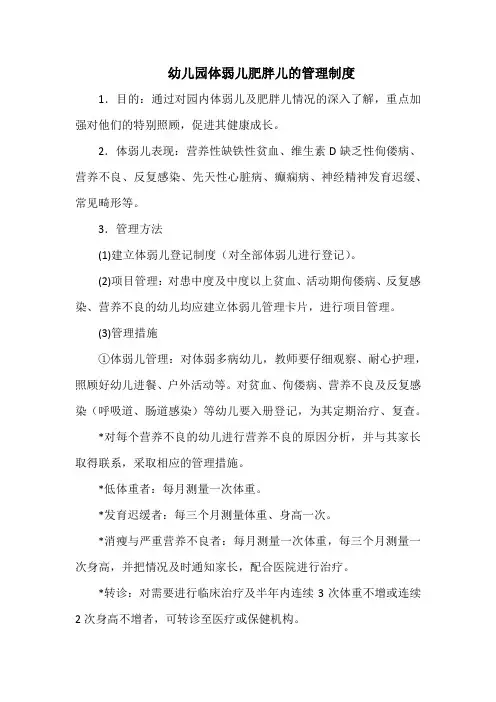 幼儿园体弱儿肥胖儿的管理制度

1．目的：通过对园内体弱儿及肥胖儿情况的深入了解，重点加强对他们的特别照顾，促进其健康成长。

2．体弱儿表现：营养性缺铁性贫血、维生素 D 缺乏性佝偻病、营养不良、反复感染、先天性心脏病、癫痫病、神经精神发育迟缓、常见畸形等。

3．管理方法

(1)建立体弱儿登记制度（对全部体弱儿进行登记）。

(2)项目管理：对患中度及中度以上贫血、活动期佝偻病、反复感染、营养不良的幼儿均应建立体弱儿管理卡片，进行项目管理。

(3)管理措施

①体弱儿管理：对体弱多病幼儿，教师要仔细观察、耐心护理，照顾好幼儿进餐、户外活动等。对贫血、佝偻病、营养不良及反复感染（呼吸道、肠道感染）等幼儿要入册登记，为其定期治疗、复查。

*对每个营养不良的幼儿进行营养不良的原因分析，并与其家长取得联系，采取相应的管理措施。

*低体重者：每月测量一次体重。

*发育迟缓者：每三个月测量体重、身高一次。

*消瘦与严重营养不良者：每月测量一次体重，每三个月测量一次身高，并把情况及时通知家长，配合医院进行治疗。

*转诊：对需要进行临床治疗及半年内连续 3 次体重不增或连续 2 次身高不增者，可转诊至医疗或保健机构。